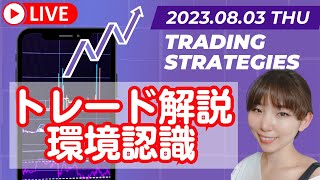 LIVE

2023.08.03 THU

TRADING STRATEGIES

トレード解説
環境認識